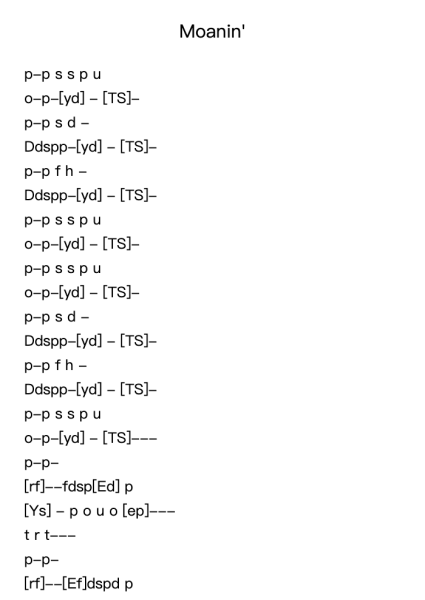 Moanin'

p–p s s p u
o–p–[yd] – [TS]–
p–p s d –
Ddspp–[yd] – [TS]–
p–p f h –
Ddspp–[yd] – [TS]–
p–p s s p u
o–p–[yd] – [TS]–
p–p s s p u
o–p–[yd] – [TS]–
p–p s d –
Ddspp–[yd] – [TS]–
p–p f h –
Ddspp–[yd] – [TS]–
p–p s s p u
o–p–[yd] – [TS]–––
p–p–
[rf]––fdsp[Ed] p
[Ys] – p o u o [ep]–––
t r t–––
p–p–
[rf]––[Ef]dspd p